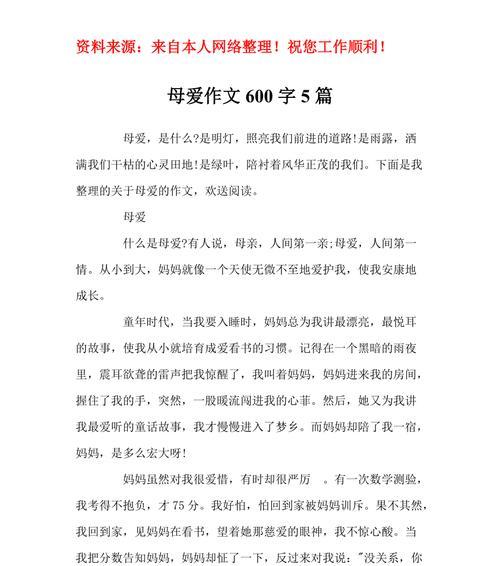 资料来源：来自本人网络整理！祝您工作顺利！

母爱作文 600 字 5 篇

母爱，是什么?是明灯，照亮我们前进的道路!是雨露，洒满我们干枯的心灵田地!是绿叶，陪衬着风华正茂的我们。下面是我整理的关于母爱的作文，欢送阅读。

母爱

什么是母爱?有人说，母亲，人间第一亲;母爱，人间第一情。从小到大，妈妈就像一个天使无微不至地爱护我，使我安康地成长。

童年时代，当我要入睡时，妈妈总为我讲最漂亮，最悦耳的故事，使我从小就培育成爱看书的习惯。记得在一个黑暗的雨夜里，震耳欲聋的雷声把我惊醒了，我叫着妈妈，妈妈进来我的房间，握住了我的手，突然，一股暖流闯进我的心菲。然后，她又为我讲我最爱听的童话故事，我才慢慢进入了梦乡。而妈妈却陪了我一宿，妈妈，是多么宏大呀!

妈妈虽然对我很爱惜，有时却很严厉 。有一次数学测验，我考得不抱负，才 75 分。我好怕，怕回到家被妈妈训斥。果不其然，我回到家，见妈妈在看书，望着她那慈爱的眼神，我不惊心酸。当我把分数告知妈妈，妈妈却怔了一下，反过来对我说："没关系，你